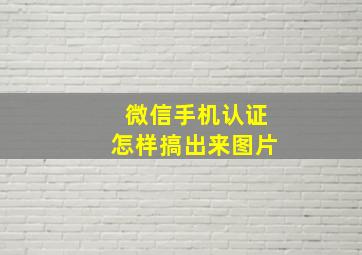 微信手机认证
怎样搞出来图片